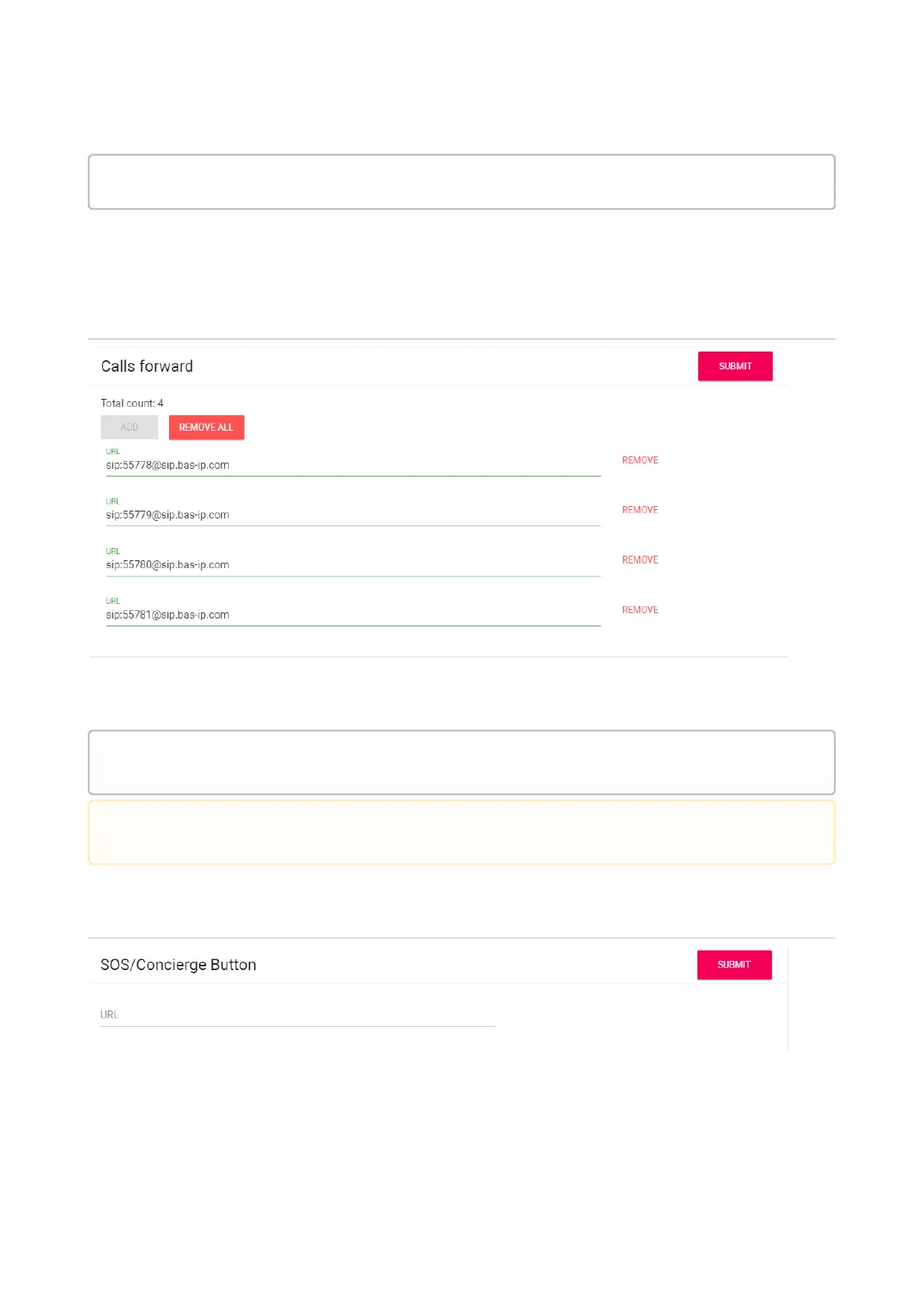 Calls forward

SUBMIT

Total count: 4

ADD

REMOVE ALL

URL
sip:55778@sip.bas-ip.com

REMOVE

URL
sip:55779@sip.bas-ip.com

REMOVE

URL
sip:55780@sip.bas-ip.com

REMOVE

URL
sip:55781@sip.bas-ip.com

REMOVE

SOS/Concierge Button

SUBMIT

URL